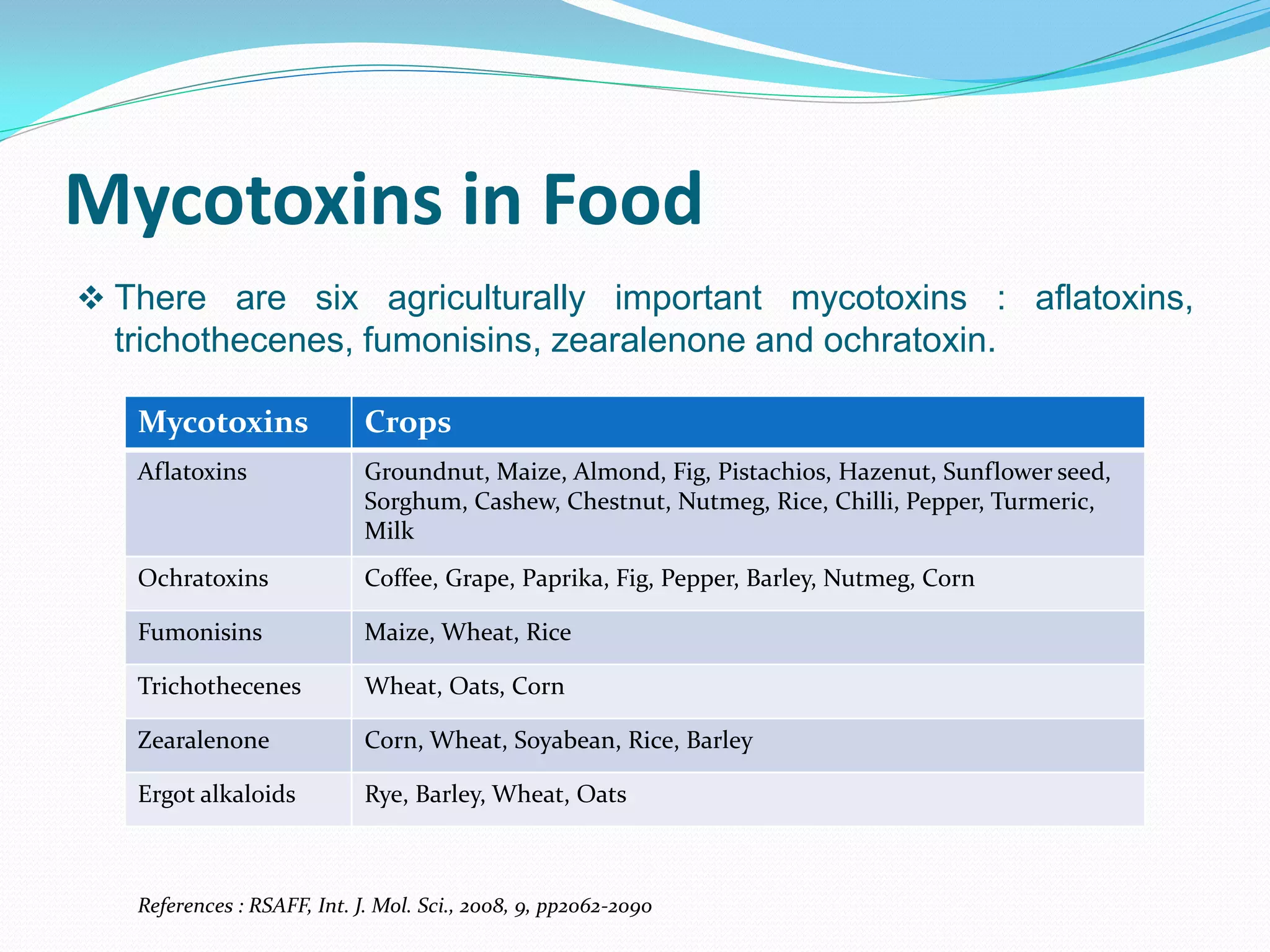 Mycotoxins in Food

❖ There are six agriculturally important mycotoxins : aflatoxins, trichothecenes, fumonisins, zearalenone and ochratoxin.

| Mycotoxins | Crops |
|---|---|
| Aflatoxins | Groundnut, Maize, Almond, Fig, Pistachios, Hazenut, Sunflower seed, Sorghum, Cashew, Chestnut, Nutmeg, Rice, Chilli, Pepper, Turmeric, Milk |
| Ochratoxins | Coffee, Grape, Paprika, Fig, Pepper, Barley, Nutmeg, Corn |
| Fumonisins | Maize, Wheat, Rice |
| Trichothecenes | Wheat, Oats, Corn |
| Zearalenone | Corn, Wheat, Soyabean, Rice, Barley |
| Ergot alkaloids | Rye, Barley, Wheat, Oats |

References : RSAFF, Int. J. Mol. Sci., 2008, 9, pp2062-2090